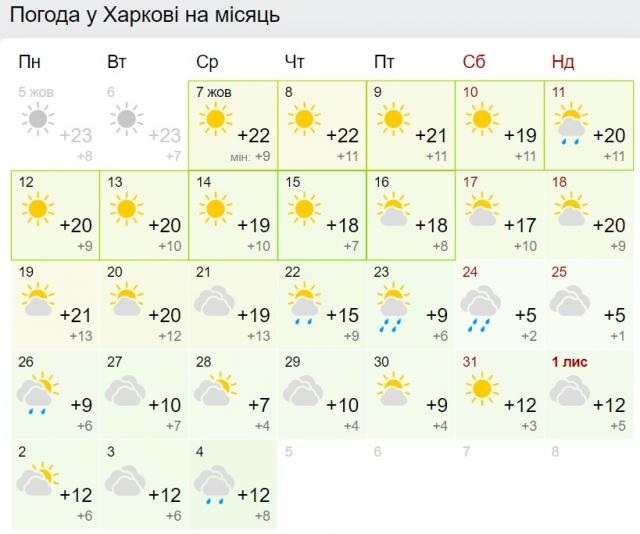 Погода у Харкові на місяць

| Пн | Вт | Ср | Чт | Пт | Сб | Нд |
|---|---|---|---|---|---|---|
| 5 жов +23 +8 | 6 +23 +7 | 7 жов +22 мін: +9 | 8 +22 +11 | 9 +21 +11 | 10 +19 +11 | 11 +20 +11 |
| 12 +20 +9 | 13 +20 +10 | 14 +19 +10 | 15 +18 +7 | 16 +18 +8 | 17 +17 +10 | 18 +20 +9 |
| 19 +21 +13 | 20 +20 +12 | 21 +19 +13 | 22 +15 +9 | 23 +9 +6 | 24 +5 +2 | 25 +5 +1 |
| 26 +9 +6 | 27 +10 +7 | 28 +7 +4 | 29 +10 +4 | 30 +9 +4 | 31 +12 +3 | 1 лис +12 +5 |
| 2 +12 +6 | 3 +12 +6 | 4 +12 +8 | 5 | 6 | 7 | 8 |